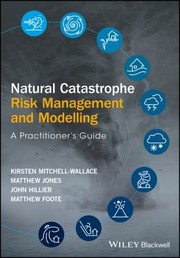 Natural Catastrophe
Risk Management
and Modelling

A Practitioner's Guide

KIRSTEN MITCHELL-WALLACE
MATTHEW JONES
JOHN HILLIER
MATTHEW FOOTE

WILEY Blackwell